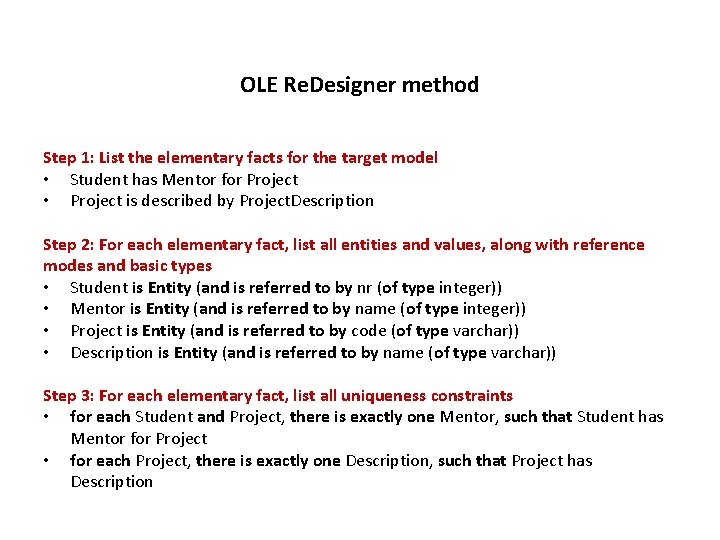 OLE ReDesigner method

Step 1: List the elementary facts for the target model
• Student has Mentor for Project
• Project is described by ProjectDescription

Step 2: For each elementary fact, list all entities and values, along with reference modes and basic types
• Student is Entity (and is referred to by nr (of type integer))
• Mentor is Entity (and is referred to by name (of type integer))
• Project is Entity (and is referred to by code (of type varchar))
• Description is Entity (and is referred to by name (of type varchar))

Step 3: For each elementary fact, list all uniqueness constraints
• for each Student and Project, there is exactly one Mentor, such that Student has Mentor for Project
• for each Project, there is exactly one Description, such that Project has Description